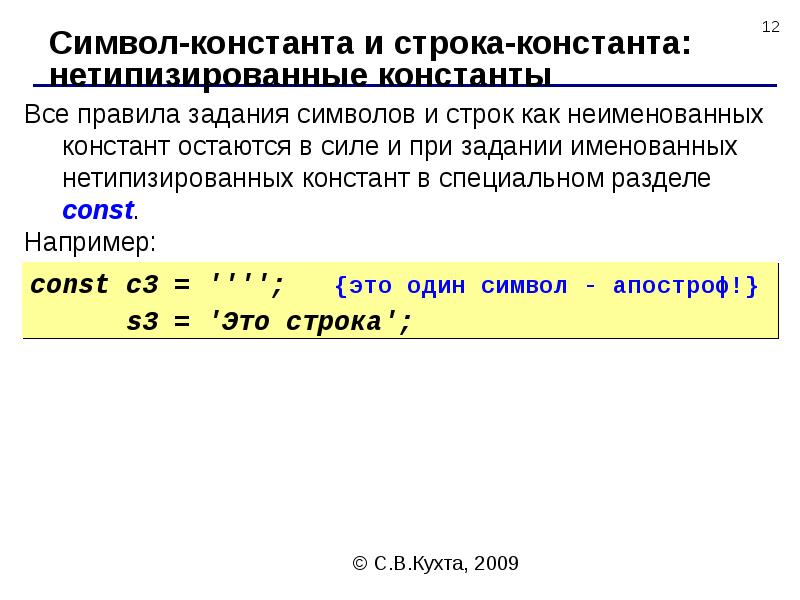 12

Символ-константа и строка-константа: нетипизированные константы

Все правила задания символов и строк как неименованных констант остаются в силе и при задании именованных нетипизированных констант в специальном разделе const.

Например:

const c3 = ''''; {это один символ - апостроф!}
s3 = 'Это строка';

© С.В.Кухта, 2009